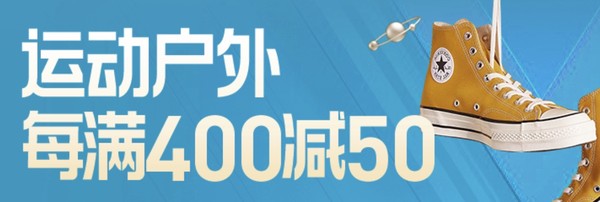 运动户外
每满400减50